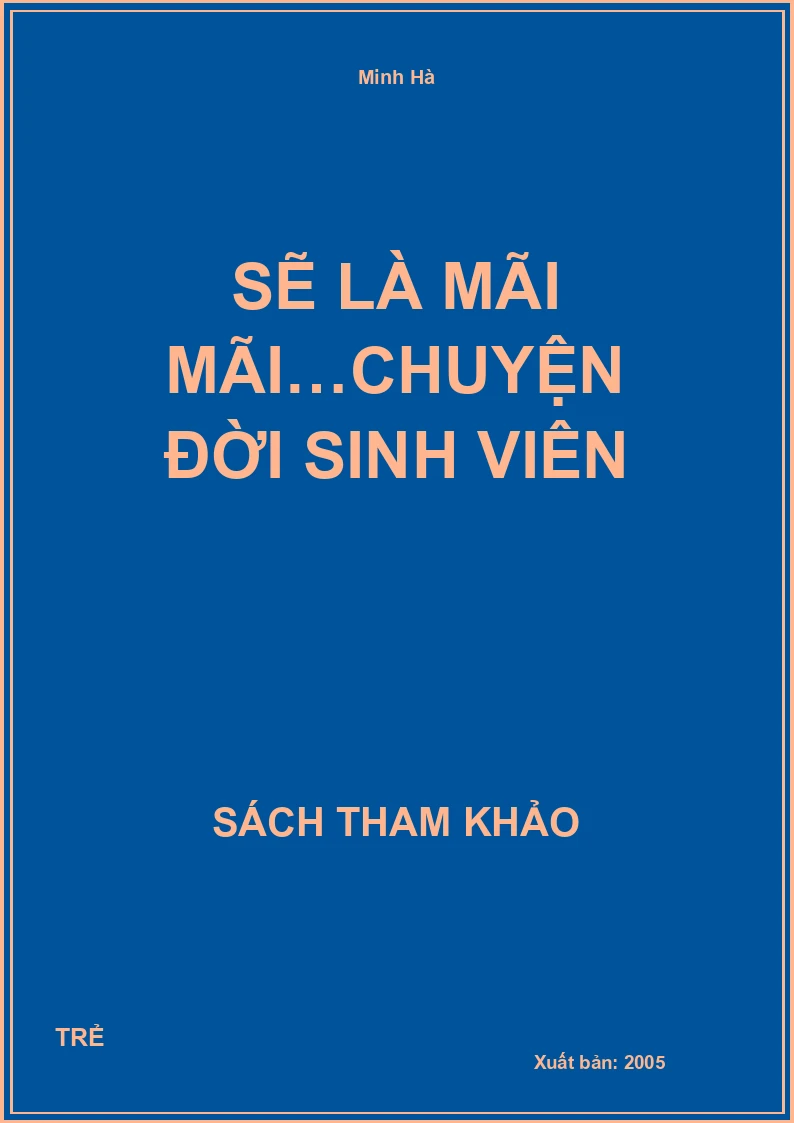 Minh Hà

SẼ LÀ MÃI MÃI…CHUYỆN ĐỜI SINH VIÊN

SÁCH THAM KHẢO

TRẺ

Xuất bản: 2005